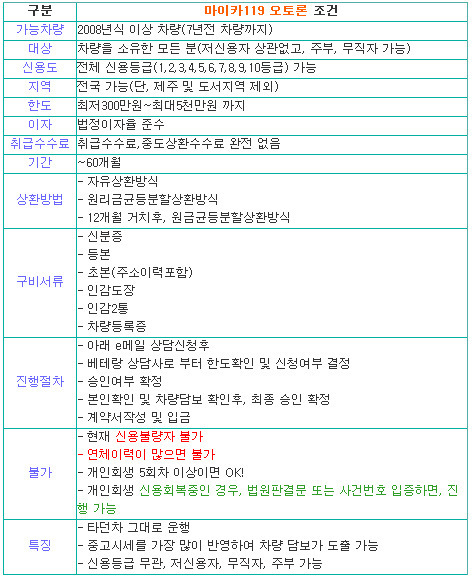 | 구분 | 마이카119 오토론 조건 |
|---|---|
| 가능차량 | 2008년식 이상 차량(7년전 차량까지) |
| 대상 | 차량을 소유한 모든 분(저신용자 상관없고, 주부, 무직자 가능) |
| 신용도 | 전체 신용등급(1,2,3,4,5,6,7,8,9,10등급) 가능 |
| 지역 | 전국 가능(단, 제주 및 도서지역 제외) |
| 한도 | 최저300만원~최대5천만원 까지 |
| 이자 | 법정이자율 준수 |
| 취급수수료 | 취급수수료,중도상환수수료 완전 없음 |
| 기간 | ~60개월 |
| 상환방법 | - 자유상환방식<br>- 원리금균등분할상환방식<br>- 12개월 거치후, 원금균등분할상환방식 |
| 구비서류 | - 신분증<br>- 등본<br>- 초본(주소이력포함)<br>- 인감도장<br>- 인감2통<br>- 차량등록증 |
| 진행절차 | - 아래 e메일 상담신청후<br>- 베테랑 상담사로 부터 한도확인 및 신청여부 결정<br>- 승인여부 확정<br>- 본인확인 및 차량담보 확인후, 최종 승인 확정<br>- 계약서작성 및 입금 |
| 불가 | - 현재 신용불량자 불가<br>- 연체이력이 많으면 불가<br>- 개인회생 5회차 이상이면 OK!<br>- 개인회생 신용회복중인 경우, 법원판결문 또는 사건번호 입증하면, 진행 가능 |
| 특징 | - 타던차 그대로 운행<br>- 중고시세를 가장 많이 반영하여 차량 담보가 도출 가능<br>- 신용등급 무관, 저신용자, 무직자, 주부 가능 |